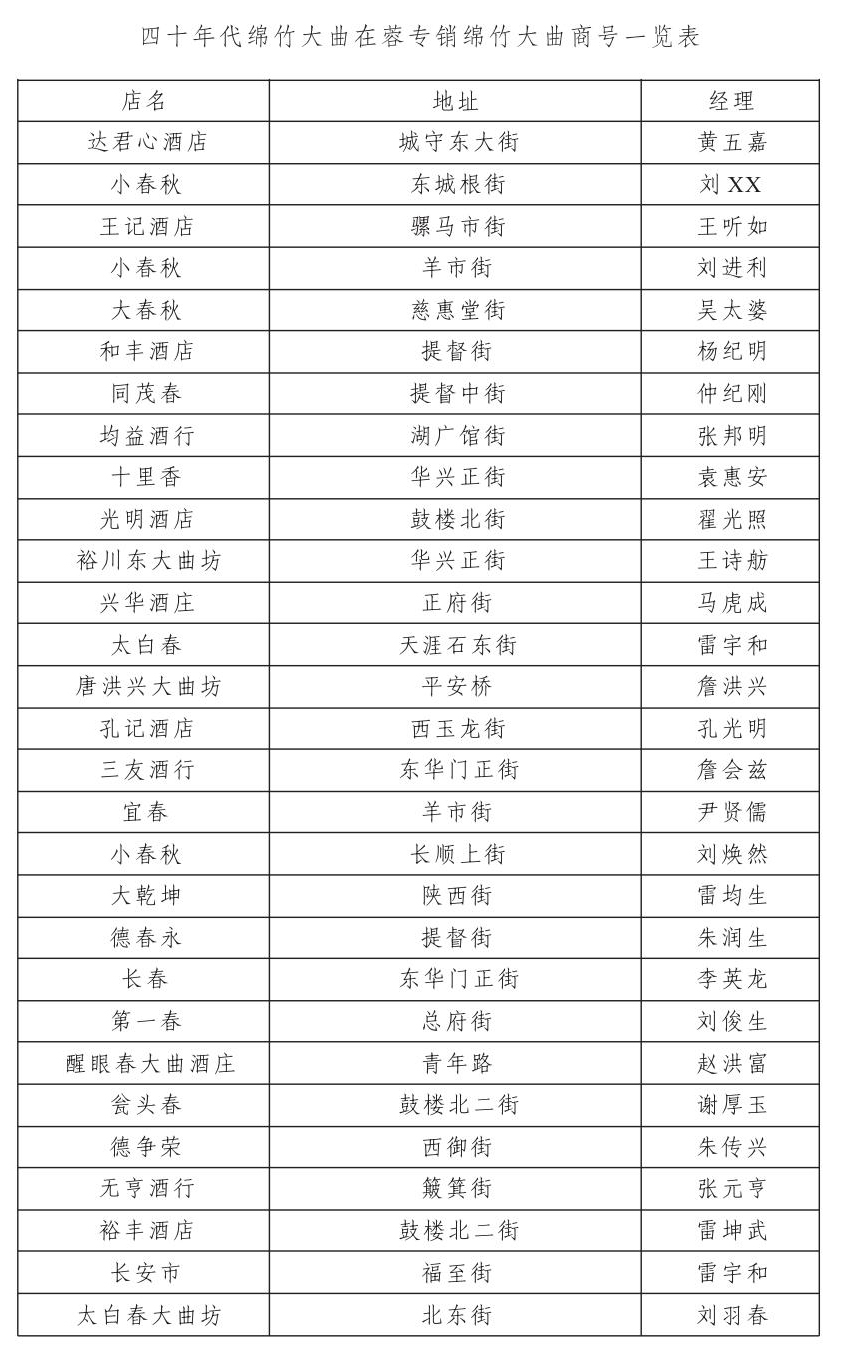 四十年代绵竹大曲在蓉专销绵竹大曲商号一览表

| 店名 | 地址 | 经理 |
|---|---|---|
| 达君心酒店 | 城守东大街 | 黄五嘉 |
| 小春秋 | 东城根街 | 刘XX |
| 王记酒店 | 骡马市街 | 王听如 |
| 小春秋 | 羊市街 | 刘进利 |
| 大春秋 | 慈惠堂街 | 吴太婆 |
| 和丰酒店 | 提督街 | 杨纪明 |
| 同茂春 | 提督中街 | 仲纪刚 |
| 均益酒行 | 湖广馆街 | 张邦明 |
| 十里香 | 华兴正街 | 袁惠安 |
| 光明酒店 | 鼓楼北街 | 翟光照 |
| 裕川东大曲坊 | 华兴正街 | 王诗舫 |
| 兴华酒庄 | 正府街 | 马虎成 |
| 太白春 | 天涯石东街 | 雷宇和 |
| 唐洪兴大曲坊 | 平安桥 | 詹洪兴 |
| 孔记酒店 | 西玉龙街 | 孔光明 |
| 三友酒行 | 东华门正街 | 詹会兹 |
| 宜春 | 羊市街 | 尹贤儒 |
| 小春秋 | 长顺上街 | 刘焕然 |
| 大乾坤 | 陕西街 | 雷均生 |
| 德春永 | 提督街 | 朱润生 |
| 长春 | 东华门正街 | 李英龙 |
| 第一春 | 总府街 | 刘俊生 |
| 醒眼春大曲酒庄 | 青年路 | 赵洪富 |
| 瓮头春 | 鼓楼北二街 | 谢厚玉 |
| 德争荣 | 西御街 | 朱传兴 |
| 无亨酒行 | 簸箕街 | 张元亨 |
| 裕丰酒店 | 鼓楼北二街 | 雷坤武 |
| 长安市 | 福至街 | 雷宇和 |
| 太白春大曲坊 | 北东街 | 刘羽春 |